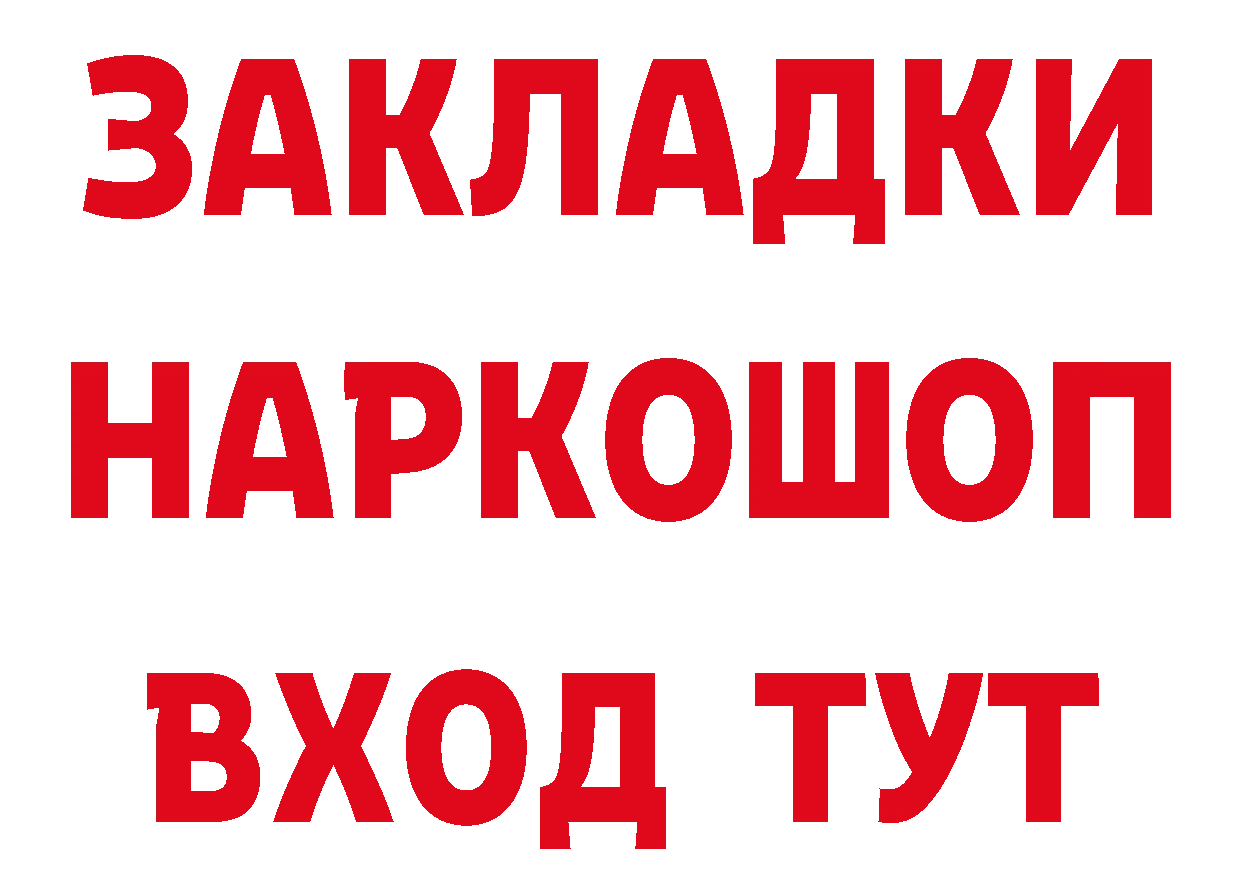 ЗАКЛАДКИ НАРКОШОП ВХОД ТУТ